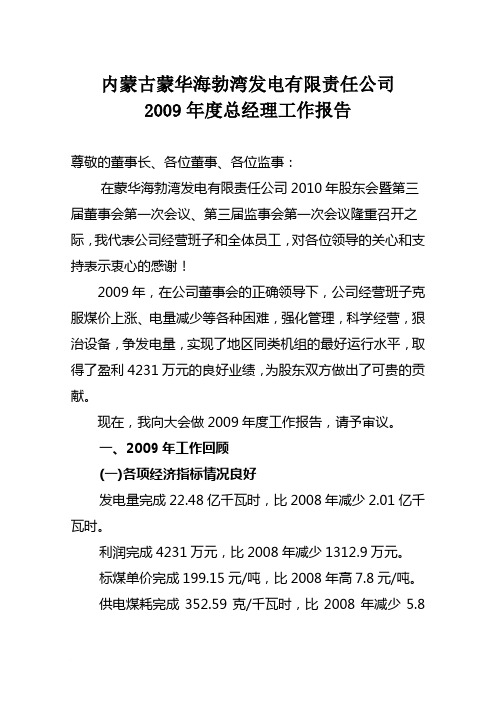 内蒙古蒙华海勃湾发电有限责任公司
2009 年度总经理工作报告

尊敬的董事长、各位董事、各位监事：

在蒙华海勃湾发电有限责任公司 2010 年股东会暨第三届董事会第一次会议、第三届监事会第一次会议隆重召开之际，我代表公司经营班子和全体员工，对各位领导的关心和支持表示衷心的感谢！

2009 年，在公司董事会的正确领导下，公司经营班子克服煤价上涨、电量减少等各种困难，强化管理，科学经营，狠治设备，争发电量，实现了地区同类机组的最好运行水平，取得了盈利 4231 万元的良好业绩，为股东双方做出了可贵的贡献。

现在，我向大会做 2009 年度工作报告，请予审议。

一、2009 年工作回顾

(一)各项经济指标情况良好

发电量完成 22.48 亿千瓦时，比 2008 年减少 2.01 亿千瓦时。

利润完成 4231 万元，比 2008 年减少 1312.9 万元。

标煤单价完成 199.15 元/吨，比 2008 年高 7.8 元/吨。

供电煤耗完成 352.59 克/千瓦时，比 2008 年减少 5.8